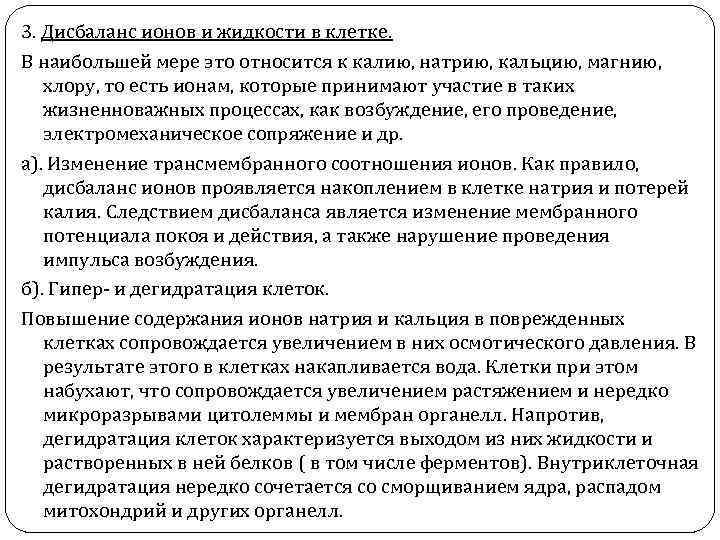 3. Дисбаланс ионов и жидкости в клетке.

В наибольшей мере это относится к калию, натрию, кальцию, магнию, хлору, то есть ионам, которые принимают участие в таких жизненноважных процессах, как возбуждение, его проведение, электромеханическое сопряжение и др.

а). Изменение трансмембранного соотношения ионов. Как правило, дисбаланс ионов проявляется накоплением в клетке натрия и потерей калия. Следствием дисбаланса является изменение мембранного потенциала покоя и действия, а также нарушение проведения импульса возбуждения.

б). Гипер- и дегидратация клеток.

Повышение содержания ионов натрия и кальция в поврежденных клетках сопровождается увеличением в них осмотического давления. В результате этого в клетках накапливается вода. Клетки при этом набухают, что сопровождается увеличением растяжением и нередко микроразрывами цитолеммы и мембран органелл. Напротив, дегидратация клеток характеризуется выходом из них жидкости и растворенных в ней белков ( в том числе ферментов). Внутриклеточная дегидратация нередко сочетается со сморщиванием ядра, распадом митохондрий и других органелл.